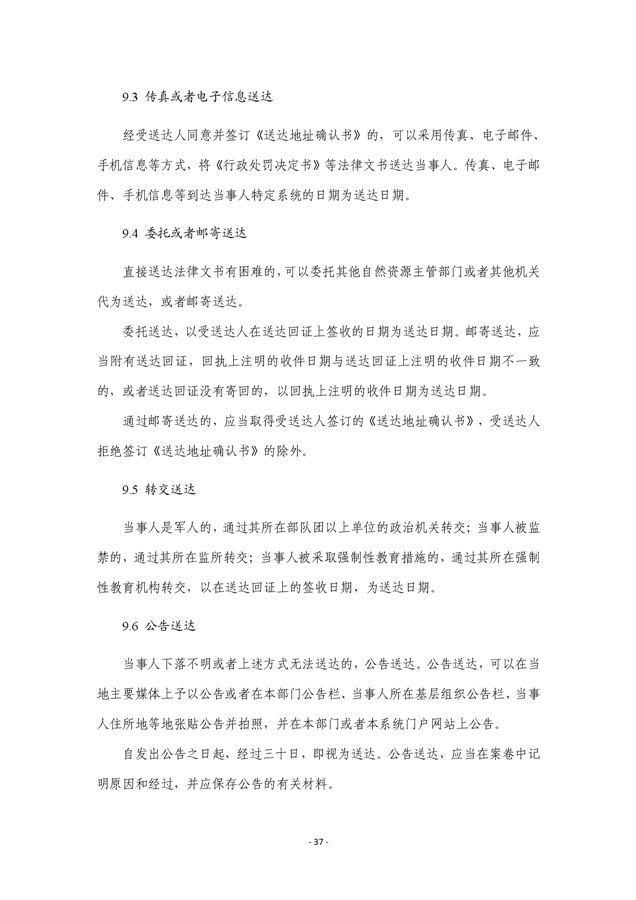 9.3 传真或者电子信息送达

经受送达人同意并签订《送达地址确认书》的，可以采用传真、电子邮件、手机信息等方式，将《行政处罚决定书》等法律文书送达当事人。传真、电子邮件、手机信息等到达当事人特定系统的日期为送达日期。

9.4 委托或者邮寄送达

直接送达法律文书有困难的，可以委托其他自然资源主管部门或者其他机关代为送达，或者邮寄送达。

委托送达，以受送达人在送达回证上签收的日期为送达日期。邮寄送达，应当附有送达回证，回执上注明的收件日期与送达回证上注明的收件日期不一致的，或者送达回证没有寄回的，以回执上注明的收件日期为送达日期。

通过邮寄送达的，应当取得受送达人签订的《送达地址确认书》，受送达人拒绝签订《送达地址确认书》的除外。

9.5 转交送达

当事人是军人的，通过其所在部队团以上单位的政治机关转交；当事人被监禁的，通过其所在监所转交；当事人被采取强制性教育措施的，通过其所在强制性教育机构转交，以在送达回证上的签收日期，为送达日期。

9.6 公告送达

当事人下落不明或者上述方式无法送达的，公告送达。公告送达，可以在当地主要媒体上予以公告或者在本部门公告栏、当事人所在基层组织公告栏、当事人住所地等地张贴公告并拍照，并在本部门或者本系统门户网站上公告。

自发出公告之日起，经过三十日，即视为送达。公告送达，应当在案卷中记明原因和经过，并应保存公告的有关材料。

- 37 -